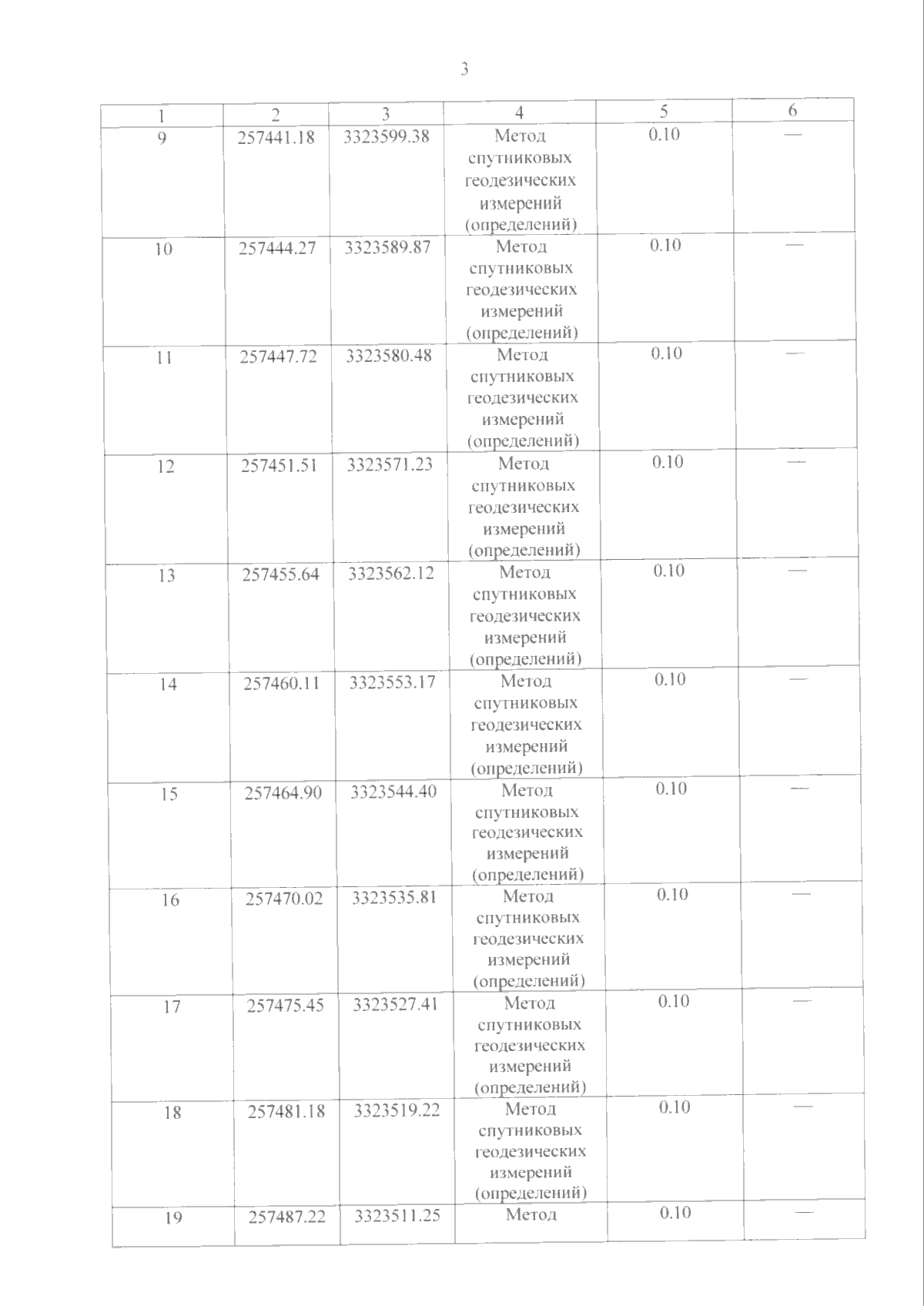 3

| 1 | 2 | 3 | 4 | 5 | 6 |
|---|---|---|---|---|---|
| 9 | 257441.18 | 3323599.38 | Метод спутниковых геодезических измерений (определений) | 0.10 | — |
| 10 | 257444.27 | 3323589.87 | Метод спутниковых геодезических измерений (определений) | 0.10 | — |
| 11 | 257447.72 | 3323580.48 | Метод спутниковых геодезических измерений (определений) | 0.10 | — |
| 12 | 257451.51 | 3323571.23 | Метод спутниковых геодезических измерений (определений) | 0.10 | — |
| 13 | 257455.64 | 3323562.12 | Метод спутниковых геодезических измерений (определений) | 0.10 | — |
| 14 | 257460.11 | 3323553.17 | Метод спутниковых геодезических измерений (определений) | 0.10 | — |
| 15 | 257464.90 | 3323544.40 | Метод спутниковых геодезических измерений (определений) | 0.10 | — |
| 16 | 257470.02 | 3323535.81 | Метод спутниковых геодезических измерений (определений) | 0.10 | — |
| 17 | 257475.45 | 3323527.41 | Метод спутниковых геодезических измерений (определений) | 0.10 | — |
| 18 | 257481.18 | 3323519.22 | Метод спутниковых геодезических измерений (определений) | 0.10 | — |
| 19 | 257487.22 | 3323511.25 | Метод | 0.10 | — |